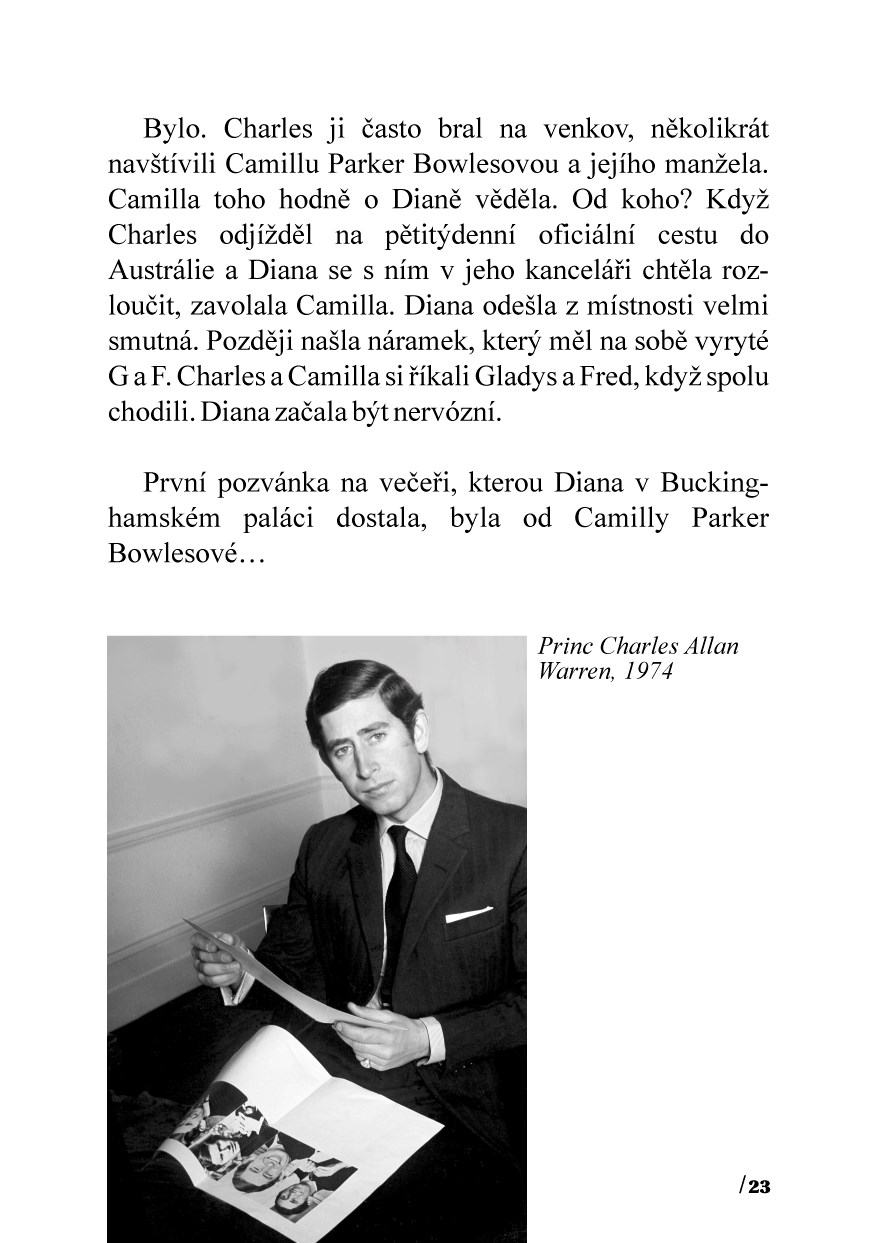 Bylo. Charles ji často bral na venkov, několikrát navštívili Camillu Parker Bowlesovou a jejího manžela. Camilla toho hodně o Dianě věděla. Od koho? Když Charles odjížděl na pětitýdenní oficiální cestu do Austrálie a Diana se s ním v jeho kanceláři chtěla rozloučit, zavolala Camilla. Diana odešla z místnosti velmi smutná. Později našla náramek, který měl na sobě vyryté G a F. Charles a Camilla si říkali Gladys a Fred, když spolu chodili. Diana začala být nervózní.

První pozvánka na večeři, kterou Diana v Buckinghamském paláci dostala, byla od Camilly Parker Bowlesové…

Princ Charles Allan Warren, 1974

/23